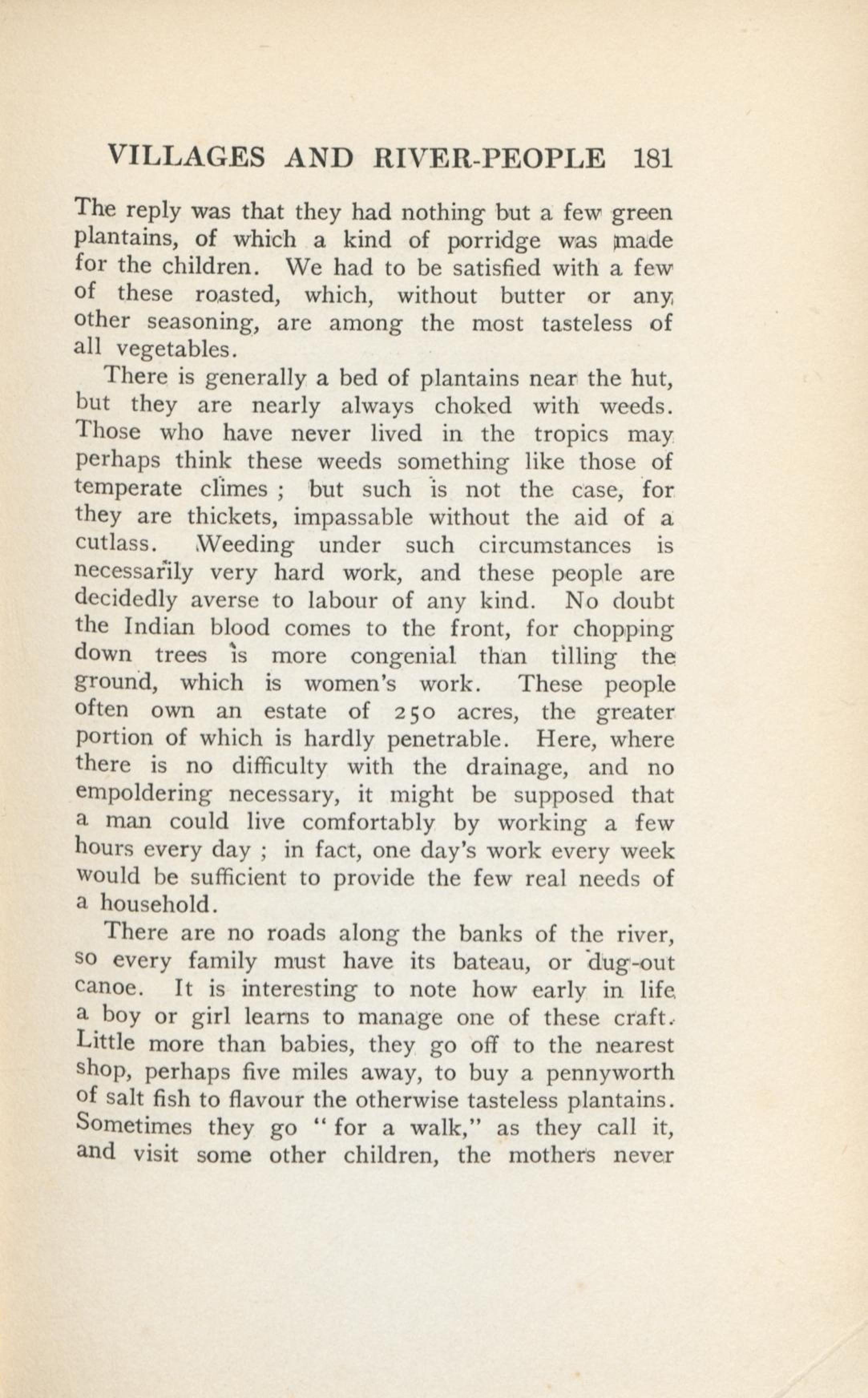 VILLAGES AND RIVER-PEOPLE 181

The reply was that they had nothing but a few green plantains, of which a kind of porridge was made for the children. We had to be satisfied with a few of these roasted, which, without butter or any other seasoning, are among the most tasteless of all vegetables.

There is generally a bed of plantains near the hut, but they are nearly always choked with weeds. Those who have never lived in the tropics may perhaps think these weeds something like those of temperate climes ; but such is not the case, for they are thickets, impassable without the aid of a cutlass. Weeding under such circumstances is necessarily very hard work, and these people are decidedly averse to labour of any kind. No doubt the Indian blood comes to the front, for chopping down trees is more congenial than tilling the ground, which is women's work. These people often own an estate of 250 acres, the greater portion of which is hardly penetrable. Here, where there is no difficulty with the drainage, and no empoldering necessary, it might be supposed that a man could live comfortably by working a few hours every day ; in fact, one day's work every week would be sufficient to provide the few real needs of a household.

There are no roads along the banks of the river, so every family must have its bateau, or dug-out canoe. It is interesting to note how early in life a boy or girl learns to manage one of these craft. Little more than babies, they go off to the nearest shop, perhaps five miles away, to buy a pennyworth of salt fish to flavour the otherwise tasteless plantains. Sometimes they go " for a walk," as they call it, and visit some other children, the mothers never